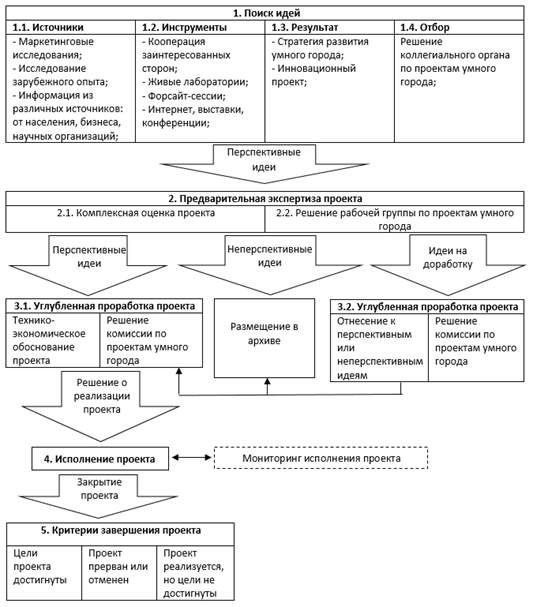 1. Поиск идей

| 1.1. Источники | 1.2. Инструменты | 1.3. Результат | 1.4. Отбор |
|---|---|---|---|
| - Маркетинговые исследования; - Исследование зарубежного опыта; - Информация из различных источников: от населения, бизнеса, научных организаций; | - Кооперация заинтересованных сторон; - Живые лаборатории; - Форсайт-сессии; - Интернет, выставки, конференции; | - Стратегия развития умного города; - Инновационный проект; | Решение коллегиального органа по проектам умного города; |

Перспективные идеи

2. Предварительная экспертиза проекта

| 2.1. Комплексная оценка проекта | 2.2. Решение рабочей группы по проектам умного города |
|---|---|

Перспективные идеи

Неперспективные идеи

Идеи на доработку

3.1. Углубленная проработка проекта

| Технико-экономическое обоснование проекта | Решение комиссии по проектам умного города |
|---|---|

Размещение в архиве

3.2. Углубленная проработка проекта

| Отнесение к перспективным или неперспективным идеям | Решение комиссии по проектам умного города |
|---|---|

Решение о реализации проекта

4. Исполнение проекта

Мониторинг исполнения проекта

Закрытие проекта

5. Критерии завершения проекта

| Цели проекта достигнуты | Проект прерван или отменен | Проект реализуется, но цели не достигнуты |
|---|---|---|